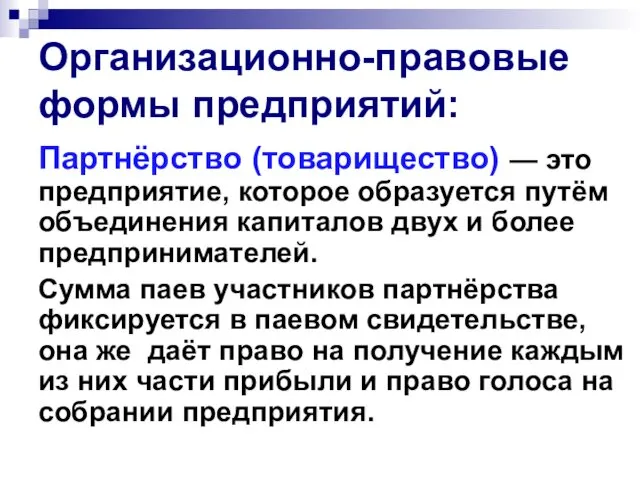 Организационно-правовые формы предприятий:

Партнёрство (товарищество) — это предприятие, которое образуется путём объединения капиталов двух и более предпринимателей.

Сумма паев участников партнёрства фиксируется в паевом свидетельстве, она же даёт право на получение каждым из них части прибыли и право голоса на собрании предприятия.